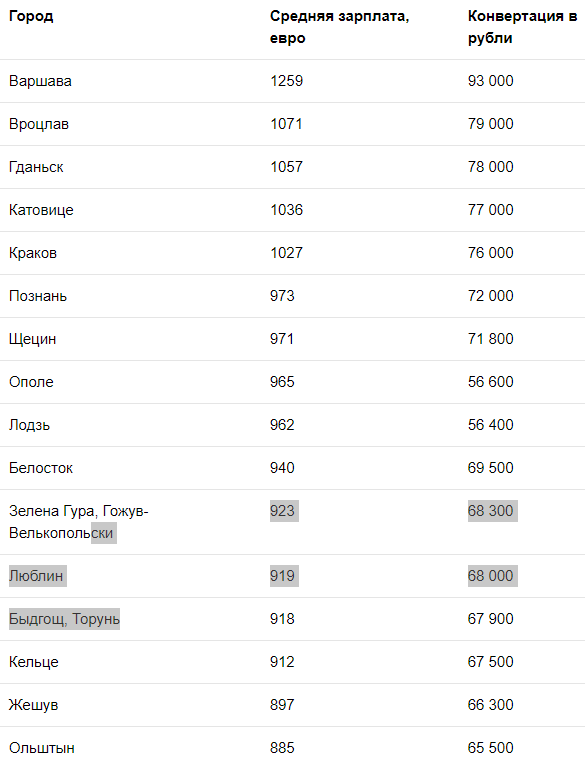 | Город | Средняя зарплата, евро | Конвертация в рубли |
|---|---|---|
| Варшава | 1259 | 93 000 |
| Вроцлав | 1071 | 79 000 |
| Гданьск | 1057 | 78 000 |
| Катовице | 1036 | 77 000 |
| Краков | 1027 | 76 000 |
| Познань | 973 | 72 000 |
| Щецин | 971 | 71 800 |
| Ополе | 965 | 56 600 |
| Лодзь | 962 | 56 400 |
| Белосток | 940 | 69 500 |
| Зелена Гура, Гожув-Велькопольски | 923 | 68 300 |
| Люблин | 919 | 68 000 |
| Быдгощ, Торунь | 918 | 67 900 |
| Кельце | 912 | 67 500 |
| Жешув | 897 | 66 300 |
| Ольштын | 885 | 65 500 |